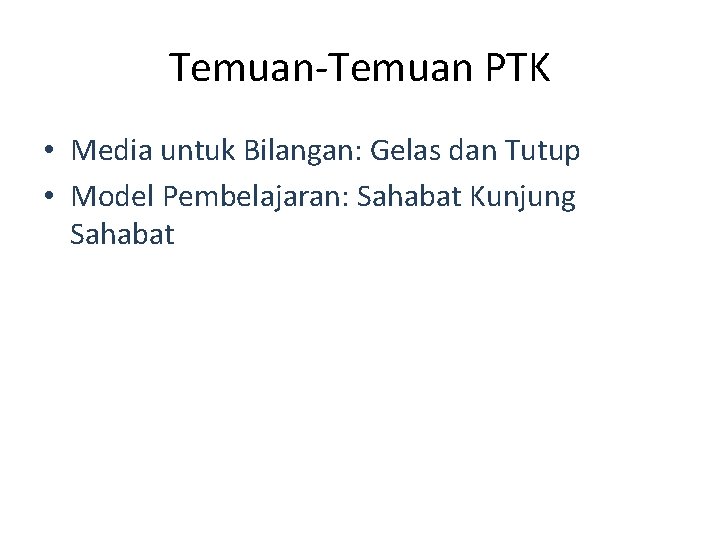 Temuan-Temuan PTK

• Media untuk Bilangan: Gelas dan Tutup
• Model Pembelajaran: Sahabat Kunjung Sahabat